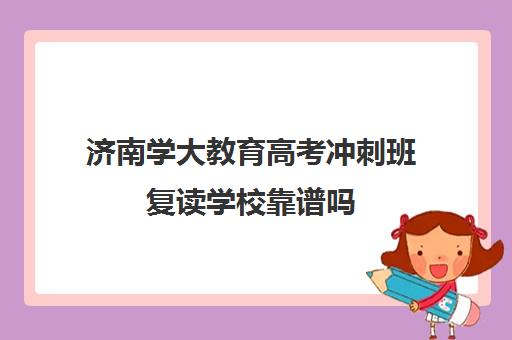 济南学大教育高考冲刺班复读学校靠谱吗